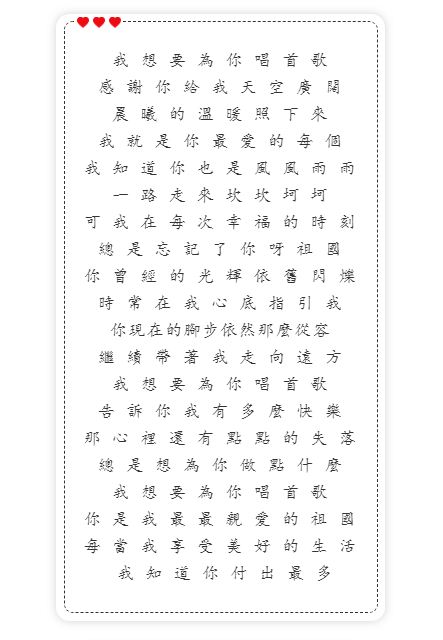 我想要為你唱首歌
感謝你給我天空廣闊
晨曦的溫暖照下來
我就是你最愛的每個
我知道你也是風風雨雨
一路走來坎坎坷坷
可我在每次幸福的時刻
總是忘記了你呀祖國
你曾經的光輝依舊閃爍
時常在我心底指引我
你現在的腳步依然那麼從容
繼續帶著我走向遠方
我想要為你唱首歌
告訴你我有多麼快樂
那心裡還有點點的失落
總是想為你做點什麼
我想要為你唱首歌
你是我最最親愛的祖國
每當我享受美好的生活
我知道你付出最多